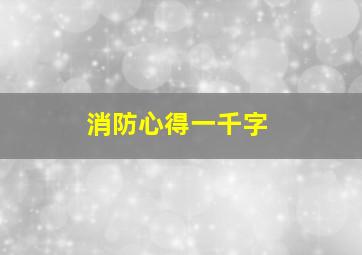 消防心得一千字